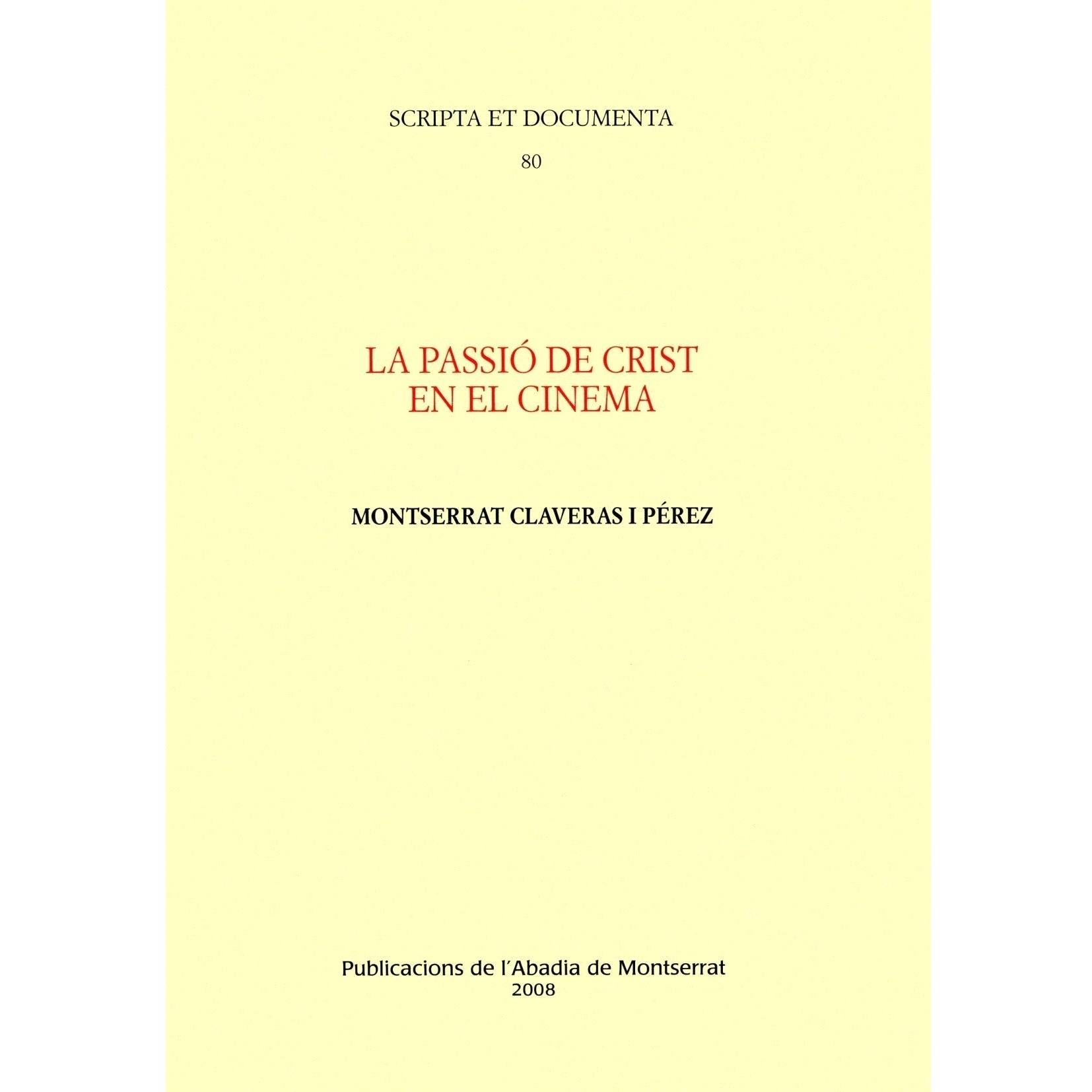 SCRIPTA ET DOCUMENTA

80

LA PASSIÓ DE CRIST
EN EL CINEMA

MONTSERRAT CLAVERAS I PÉREZ

Publicacions de l'Abadia de Montserrat
2008